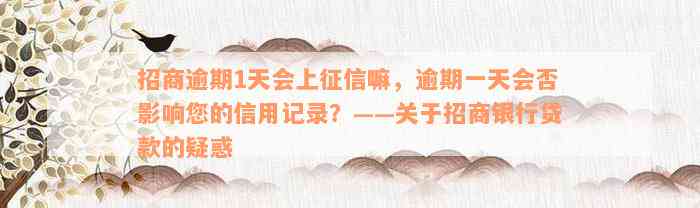 招商逾期1天会上征信嘛，逾期一天会否影响您的信用记录？——关于招商银行贷款的疑惑